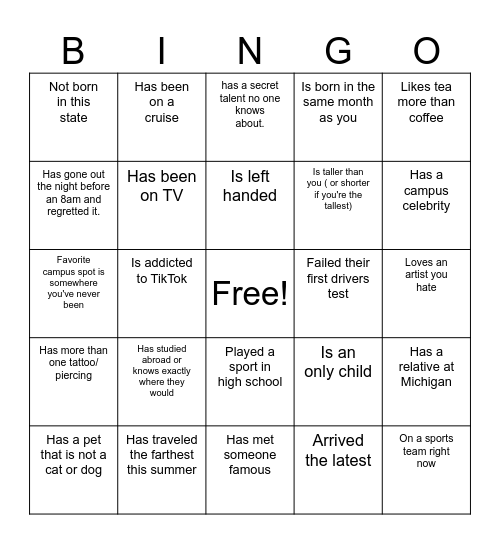 | B | I | N | G | O |
|---|---|---|---|---|
| Not born in this state | Has been on a cruise | has a secret talent no one knows about. | Is born in the same month as you | Likes tea more than coffee |
| Has gone out the night before an 8am and regretted it. | Has been on TV | Is left handed | Is taller than you ( or shorter if you're the tallest) | Has a campus celebrity |
| Favorite campus spot is somewhere you've never been | Is addicted to TikTok | Free! | Failed their first drivers test | Loves an artist you hate |
| Has more than one tattoo/ piercing | Has studied abroad or knows exactly where they would | Played a sport in high school | Is an only child | Has a relative at Michigan |
| Has a pet that is not a cat or dog | Has traveled the farthest this summer | Has met someone famous | Arrived the latest | On a sports team right now |